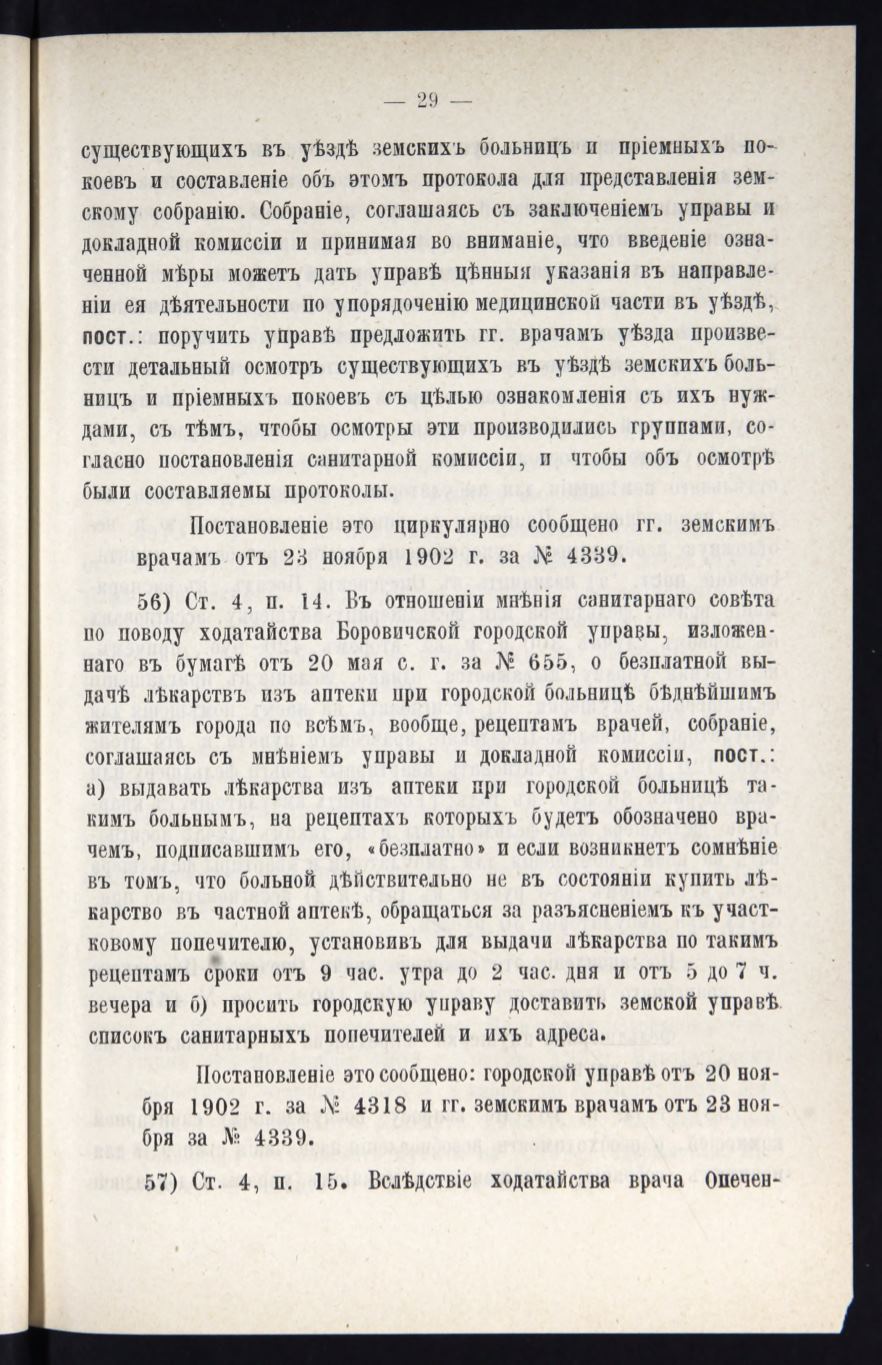 — 29 —

существующихъ въ уѣздѣ земскихъ больницъ и пріемныхъ покоевъ и составленіе объ этомъ протокола для представленія земскому собранію. Собраніе, соглашаясь съ заключеніемъ управы и докладной комиссіи и принимая во вниманіе, что введеніе означенной мѣры можетъ дать управѣ цѣнныя указанія въ направленіи ея дѣятельности по упорядоченію медицинской части въ уѣздѣ, пост.: поручить управѣ предложить гг. врачамъ уѣзда произвести детальный осмотръ существующихъ въ уѣздѣ земскихъ больницъ и пріемныхъ покоевъ съ цѣлью ознакомленія съ ихъ нуждами, съ тѣмъ, чтобы осмотры эти производились группами, согласно постановленія санитарной комиссіи, и чтобы объ осмотрѣ были составляемы протоколы.

Постановленіе это циркулярно сообщено гг. земскимъ врачамъ отъ 23 ноября 1902 г. за № 4339.

56) Ст. 4, п. 14. Въ отношеніи мнѣнія санитарнаго совѣта по поводу ходатайства Боровичской городской управы, изложеннаго въ бумагѣ отъ 20 мая с. г. за № 655, о безплатной выдачѣ лѣкарствъ изъ аптеки при городской больницѣ бѣднѣйшимъ жителямъ города по всѣмъ, вообще, рецептамъ врачей, собраніе, соглашаясь съ мнѣніемъ управы и докладной комиссіи, пост.: а) выдавать лѣкарства изъ аптеки при городской больницѣ такимъ больнымъ, на рецептахъ которыхъ будетъ обозначено врачемъ, подписавшимъ его, «безплатно» и если возникнетъ сомнѣніе въ томъ, что больной дѣйствительно не въ состояніи купить лѣкарство въ частной аптекѣ, обращаться за разъясненіемъ къ участковому попечителю, установивъ для выдачи лѣкарства по такимъ рецептамъ сроки отъ 9 час. утра до 2 час. дня и отъ 5 до 7 ч. вечера и б) просить городскую управу доставить земской управѣ списокъ санитарныхъ попечителей и ихъ адреса.

Постановленіе это сообщено: городской управѣ отъ 20 ноября 1902 г. за № 4318 и гг. земскимъ врачамъ отъ 23 ноября за № 4339.

57) Ст. 4, п. 15. Вслѣдствіе ходатайства врача Опечен-